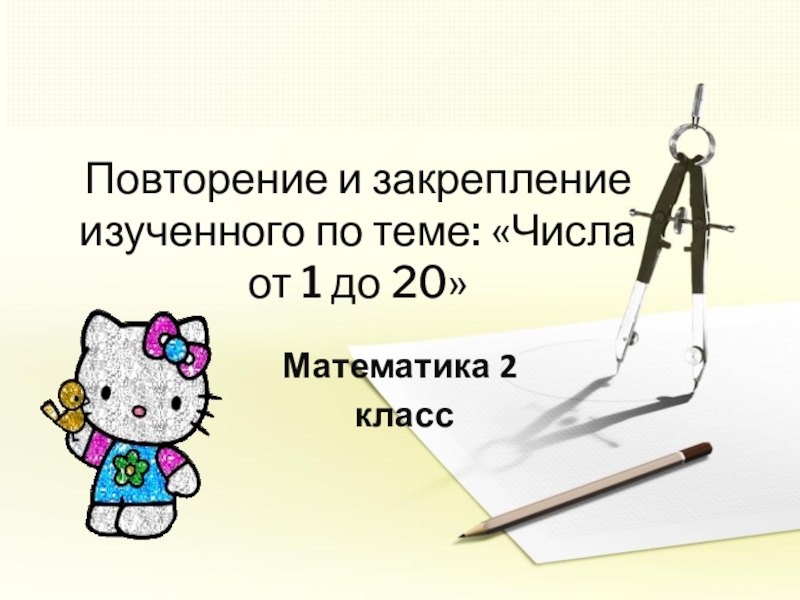 Повторение и закрепление изученного по теме: «Числа от 1 до 20»

Математика 2 класс